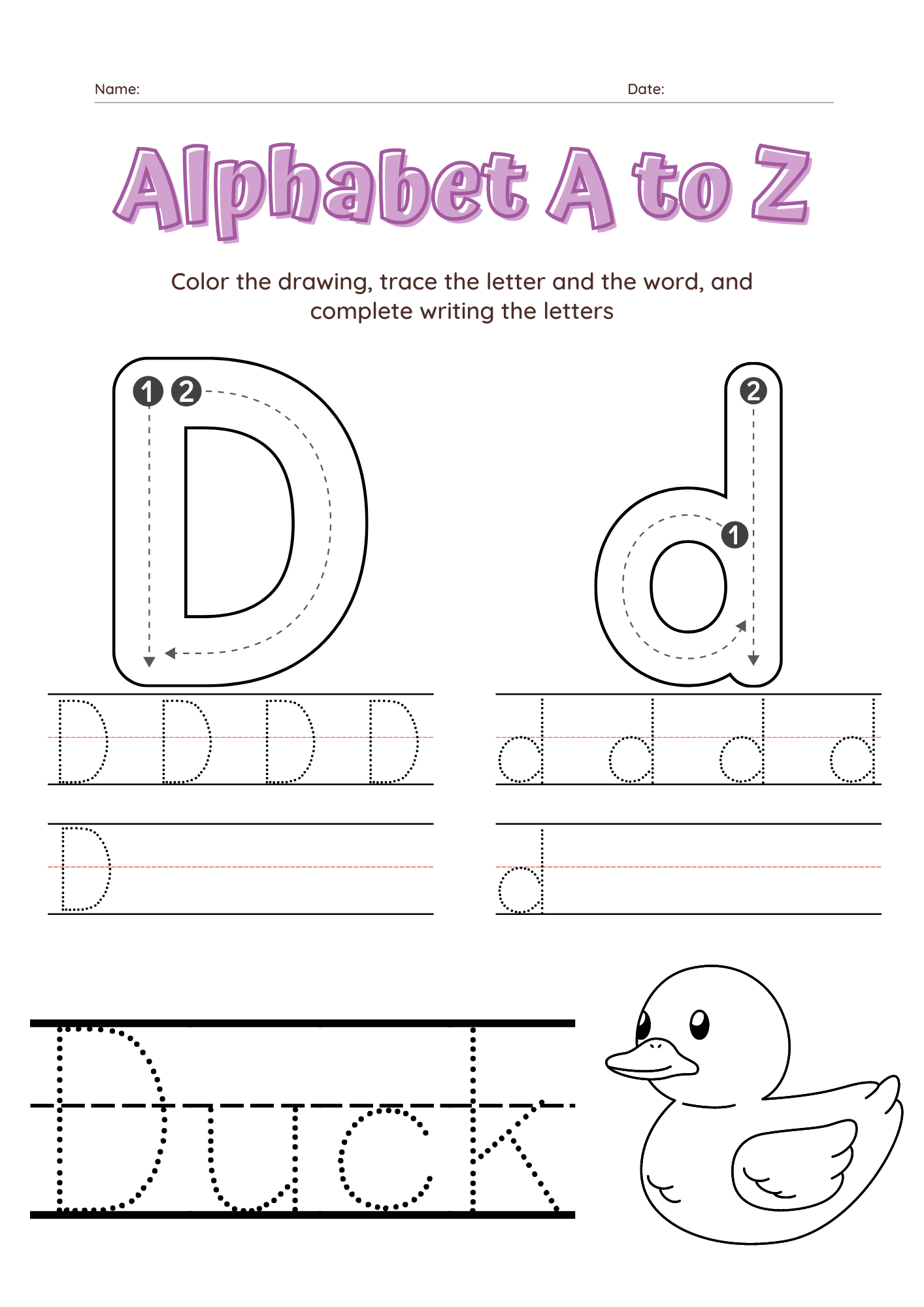 Name: ____ Date: ____

Alphabet A to Z

Color the drawing, trace the letter and the word, and complete writing the letters

1 2

D

2

1

d

D D D D

d d d d

D

d

Duck